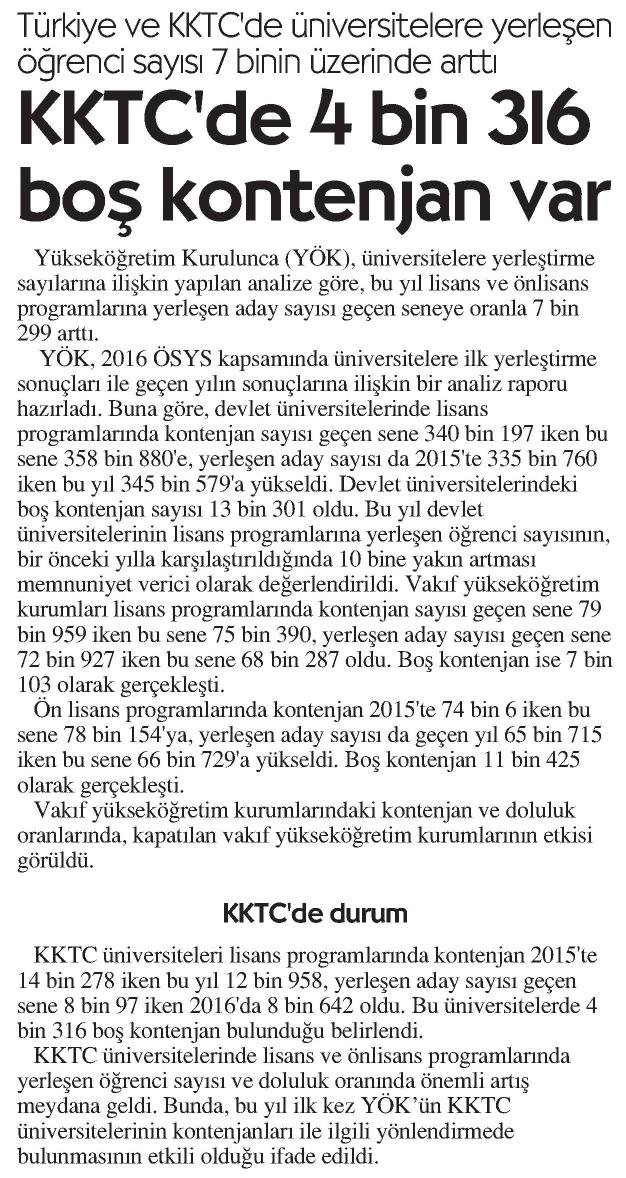 Türkiye ve KKTC'de üniversitelere yerleşen öğrenci sayısı 7 binin üzerinde arttı

KKTC'de 4 bin 316 boş kontenjan var

Yükseköğretim Kurulunca (YÖK), üniversitelere yerleştirme sayılarına ilişkin yapılan analize göre, bu yıl lisans ve önlisans programlarına yerleşen aday sayısı geçen seneye oranla 7 bin 299 arttı.

YÖK, 2016 ÖSYS kapsamında üniversitelere ilk yerleştirme sonuçları ile geçen yılın sonuçlarına ilişkin bir analiz raporu hazırladı. Buna göre, devlet üniversitelerinde lisans programlarında kontenjan sayısı geçen sene 340 bin 197 iken bu sene 358 bin 880'e, yerleşen aday sayısı da 2015'te 335 bin 760 iken bu yıl 345 bin 579'a yükseldi. Devlet üniversitelerindeki boş kontenjan sayısı 13 bin 301 oldu. Bu yıl devlet üniversitelerinin lisans programlarına yerleşen öğrenci sayısının, bir önceki yılla karşılaştırıldığında 10 bine yakın artması memnuniyet verici olarak değerlendirildi. Vakıf yükseköğretim kurumları lisans programlarında kontenjan sayısı geçen sene 79 bin 959 iken bu sene 75 bin 390, yerleşen aday sayısı geçen sene 72 bin 927 iken bu sene 68 bin 287 oldu. Boş kontenjan ise 7 bin 103 olarak gerçekleşti.

Ön lisans programlarında kontenjan 2015'te 74 bin 6 iken bu sene 78 bin 154'ya, yerleşen aday sayısı da geçen yıl 65 bin 715 iken bu sene 66 bin 729'a yükseldi. Boş kontenjan 11 bin 425 olarak gerçekleşti.

Vakıf yükseköğretim kurumlarındaki kontenjan ve doluluk oranlarında, kapatılan vakıf yükseköğretim kurumlarının etkisi görüldü.

KKTC'de durum

KKTC üniversiteleri lisans programlarında kontenjan 2015'te 14 bin 278 iken bu yıl 12 bin 958, yerleşen aday sayısı geçen sene 8 bin 97 iken 2016'da 8 bin 642 oldu. Bu üniversitelerde 4 bin 316 boş kontenjan bulunduğu belirlendi.

KKTC üniversitelerinde lisans ve önlisans programlarında yerleşen öğrenci sayısı ve doluluk oranında önemli artış meydana geldi. Bunda, bu yıl ilk kez YÖK'ün KKTC üniversitelerinin kontenjanları ile ilgili yönlendirmede bulunmasının etkili olduğu ifade edildi.